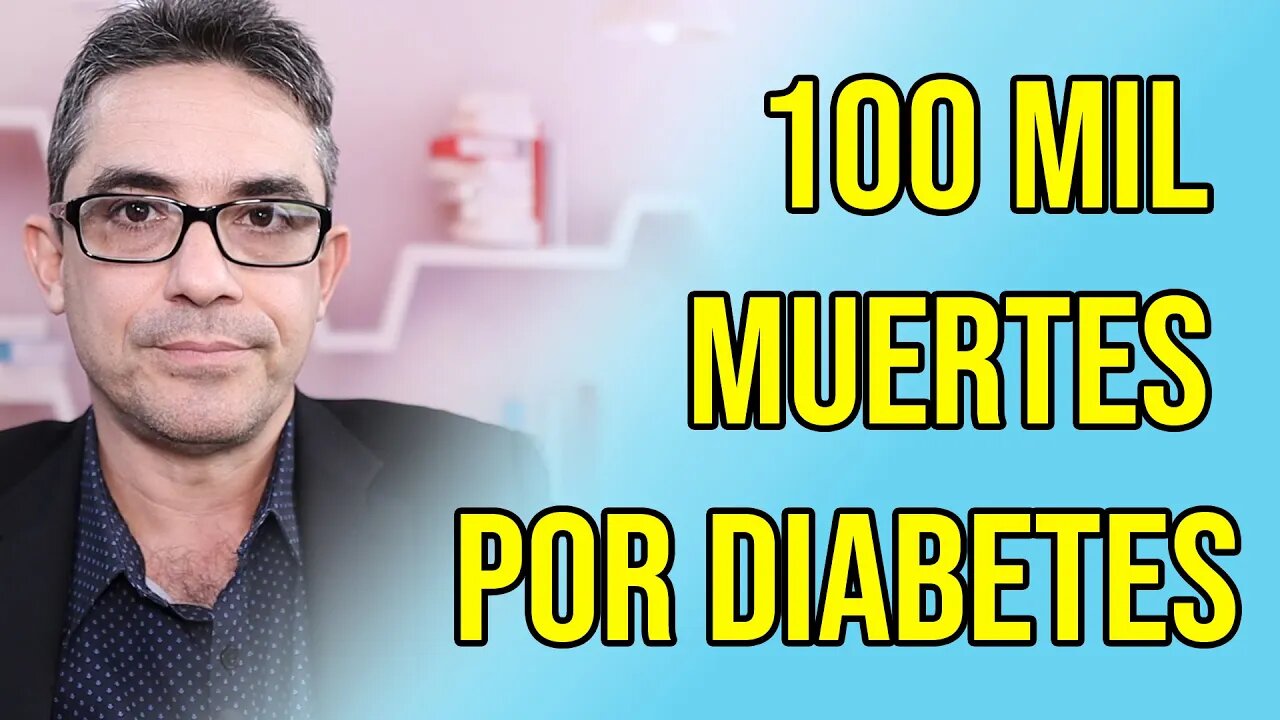 100 MIL MUERTES POR DIABETES